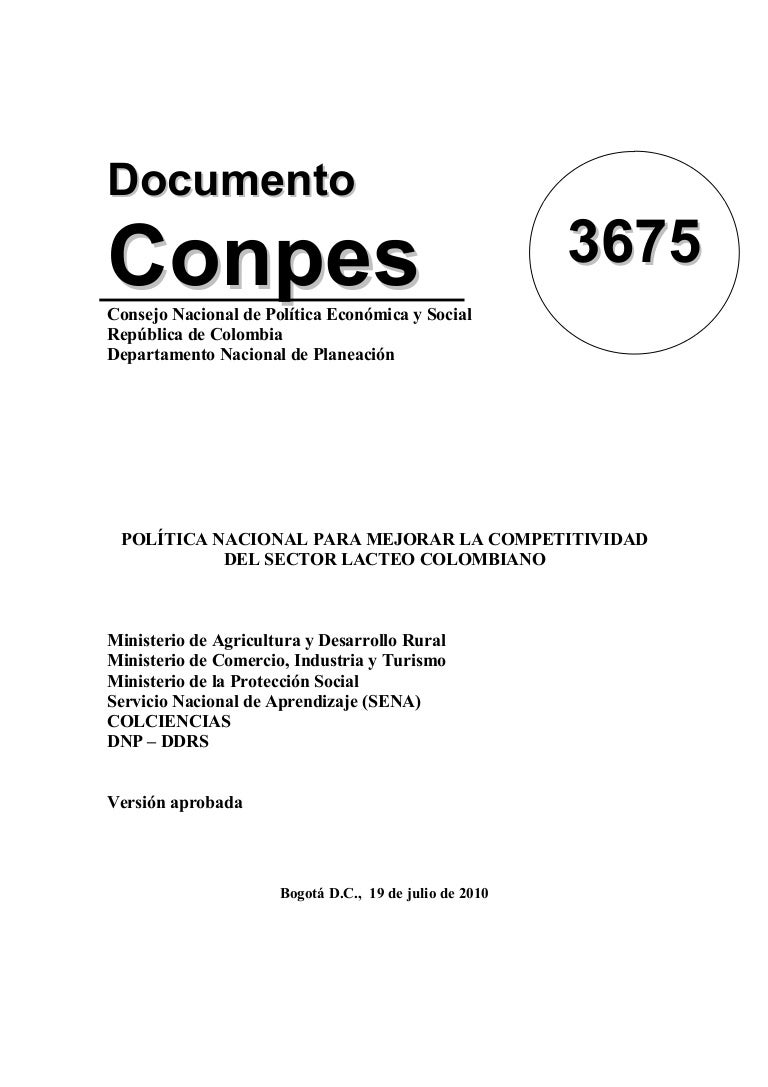 Documento

Conpes

3675

Consejo Nacional de Política Económica y Social
República de Colombia
Departamento Nacional de Planeación

POLÍTICA NACIONAL PARA MEJORAR LA COMPETITIVIDAD DEL SECTOR LACTEO COLOMBIANO

Ministerio de Agricultura y Desarrollo Rural
Ministerio de Comercio, Industria y Turismo
Ministerio de la Protección Social
Servicio Nacional de Aprendizaje (SENA)
COLCIENCIAS
DNP – DDRS

Versión aprobada

Bogotá D.C., 19 de julio de 2010